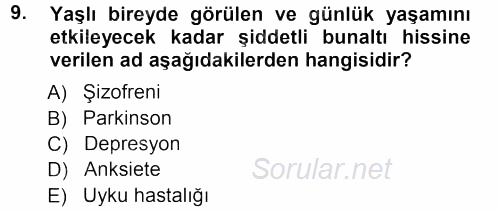 9. Yaşlı bireyde görülen ve günlük yaşamını etkileyecek kadar şiddetli bunaltı hissine verilen ad aşağıdakilerden hangisidir?

A) Şizofreni
B) Parkinson
C) Depresyon
D) Anksiete
E) Uyku hastalığı

Sorular.net